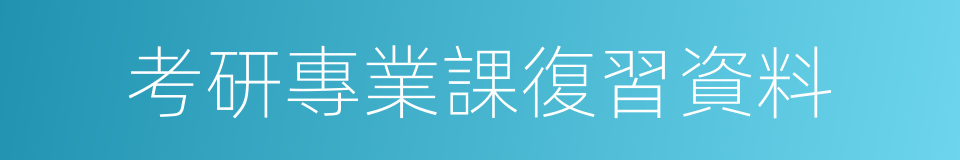 考研專業課復習資料